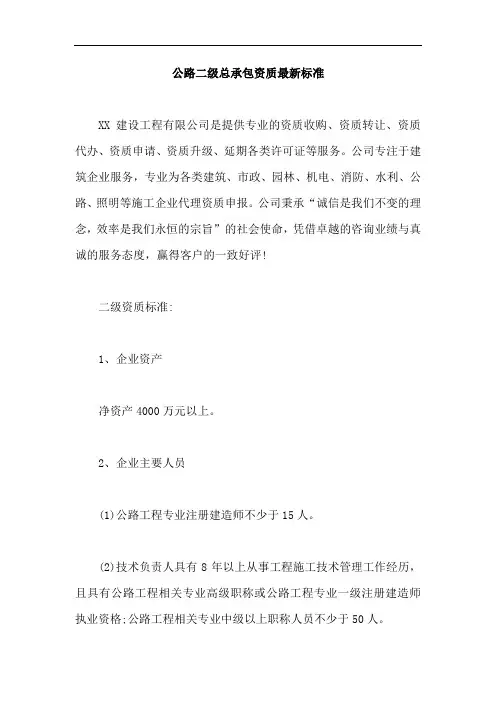 公路二级总承包资质最新标准

XX 建设工程有限公司是提供专业的资质收购、资质转让、资质代办、资质申请、资质升级、延期各类许可证等服务。公司专注于建筑企业服务，专业为各类建筑、市政、园林、机电、消防、水利、公路、照明等施工企业代理资质申报。公司秉承“诚信是我们不变的理念，效率是我们永恒的宗旨”的社会使命，凭借卓越的咨询业绩与真诚的服务态度，赢得客户的一致好评！

二级资质标准:

1、企业资产

净资产 4000 万元以上。

2、企业主要人员

(1)公路工程专业注册建造师不少于 15 人。

(2)技术负责人具有 8 年以上从事工程施工技术管理工作经历，且具有公路工程相关专业高级职称或公路工程专业一级注册建造师执业资格;公路工程相关专业中级以上职称人员不少于 50 人。